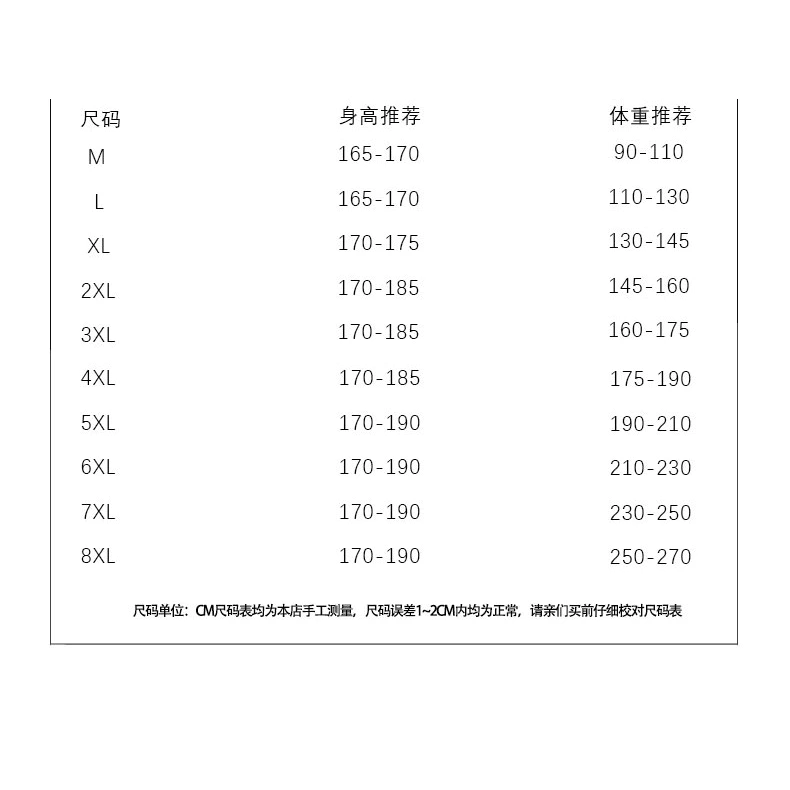 | 尺码 | 身高推荐 | 体重推荐 |
|---|---|---|
| M | 165-170 | 90-110 |
| L | 165-170 | 110-130 |
| XL | 170-175 | 130-145 |
| 2XL | 170-185 | 145-160 |
| 3XL | 170-185 | 160-175 |
| 4XL | 170-185 | 175-190 |
| 5XL | 170-190 | 190-210 |
| 6XL | 170-190 | 210-230 |
| 7XL | 170-190 | 230-250 |
| 8XL | 170-190 | 250-270 |

尺码单位：CM尺码表均为本店手工测量，尺码误差1~2CM内均为正常，请亲们买前仔细校对尺码表